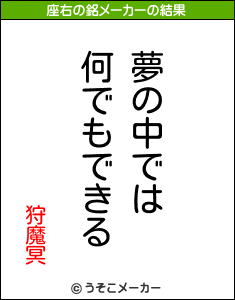 座右の銘メーカーの結果

夢の中では
何でもできる

狩魔冥

© うそこメーカー